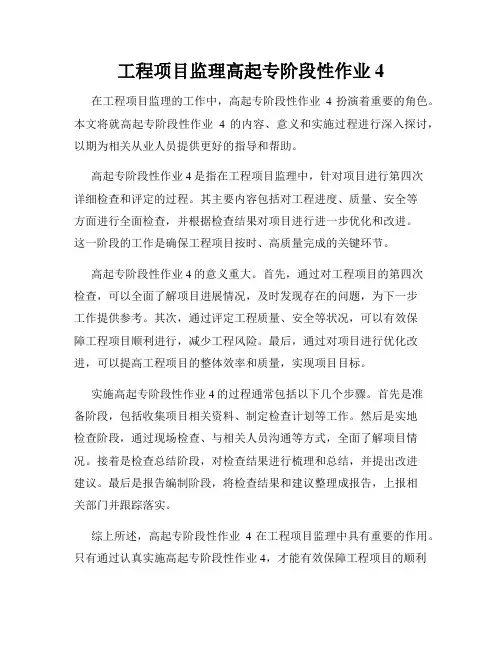 工程项目监理高起专阶段性作业 4

在工程项目监理的工作中，高起专阶段性作业 4 扮演着重要的角色。本文将就高起专阶段性作业 4 的内容、意义和实施过程进行深入探讨，以期为相关从业人员提供更好的指导和帮助。

高起专阶段性作业 4 是指在工程项目监理中，针对项目进行第四次详细检查和评定的过程。其主要内容包括对工程进度、质量、安全等方面进行全面检查，并根据检查结果对项目进行进一步优化和改进。这一阶段的工作是确保工程项目按时、高质量完成的关键环节。

高起专阶段性作业 4 的意义重大。首先，通过对工程项目的第四次检查，可以全面了解项目进展情况，及时发现存在的问题，为下一步工作提供参考。其次，通过评定工程质量、安全等状况，可以有效保障工程项目顺利进行，减少工程风险。最后，通过对项目进行优化改进，可以提高工程项目的整体效率和质量，实现项目目标。

实施高起专阶段性作业 4 的过程通常包括以下几个步骤。首先是准备阶段，包括收集项目相关资料、制定检查计划等工作。然后是实地检查阶段，通过现场检查、与相关人员沟通等方式，全面了解项目情况。接着是检查总结阶段，对检查结果进行梳理和总结，并提出改进建议。最后是报告编制阶段，将检查结果和建议整理成报告，上报相关部门并跟踪落实。

综上所述，高起专阶段性作业 4 在工程项目监理中具有重要的作用。只有通过认真实施高起专阶段性作业 4，才能有效保障工程项目的顺利